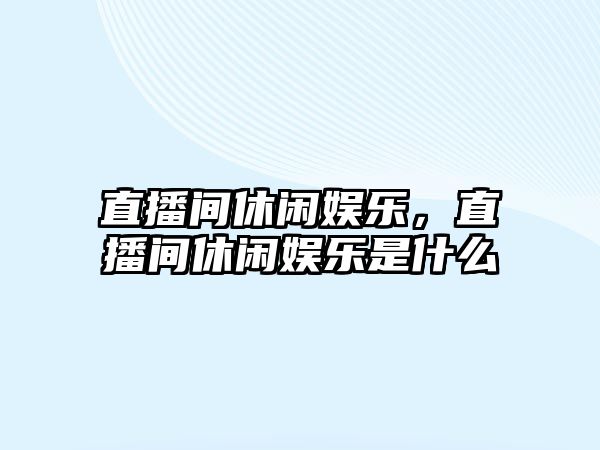 直播间休闲娱乐，直播间休闲娱乐是什么